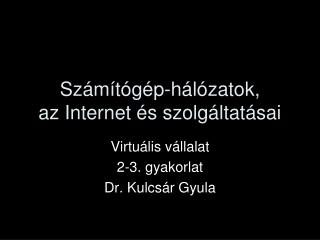 Számítógép-hálózatok,
az Internet és szolgáltatásai

Virtuális vállalat
2-3. gyakorlat
Dr. Kulcsár Gyula